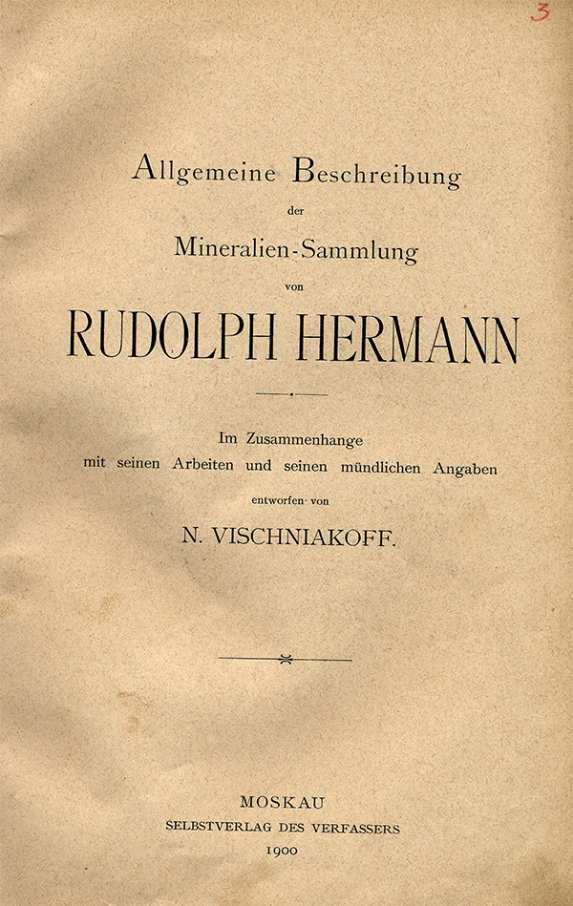 3

Allgemeine Beschreibung
der
Mineralien-Sammlung
von
RUDOLPH HERMANN

Im Zusammenhange
mit seinen Arbeiten und seinen mündlichen Angaben
entworfen von
N. VISCHNIAKOFF.

MOSKAU
SELBSTVERLAG DES VERFASSERS
1900